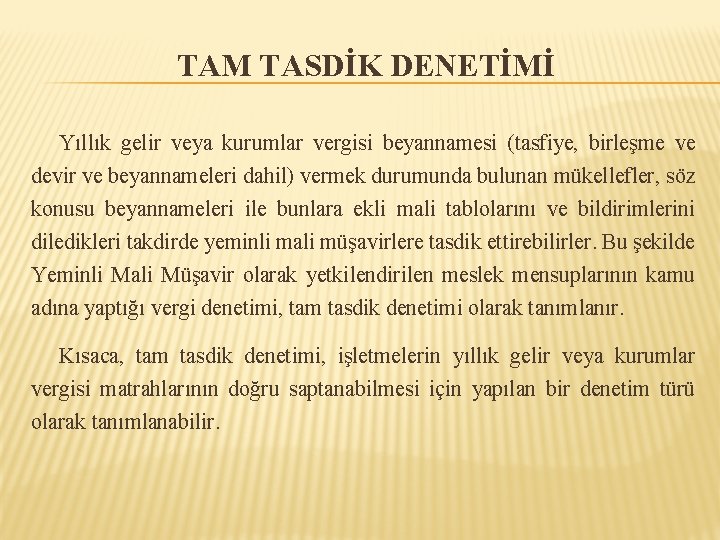 TAM TASDİK DENETİMİ

Yıllık gelir veya kurumlar vergisi beyannamesi (tasfiye, birleşme ve devir ve beyannameleri dahil) vermek durumunda bulunan mükellefler, söz konusu beyannameleri ile bunlara ekli mali tablolarını ve bildirimlerini diledikleri takdirde yeminli mali müşavirlere tasdik ettirebilirler. Bu şekilde Yeminli Mali Müşavir olarak yetkilendirilen meslek mensuplarının kamu adına yaptığı vergi denetimi, tam tasdik denetimi olarak tanımlanır.

Kısaca, tam tasdik denetimi, işletmelerin yıllık gelir veya kurumlar vergisi matrahlarının doğru saptanabilmesi için yapılan bir denetim türü olarak tanımlanabilir.